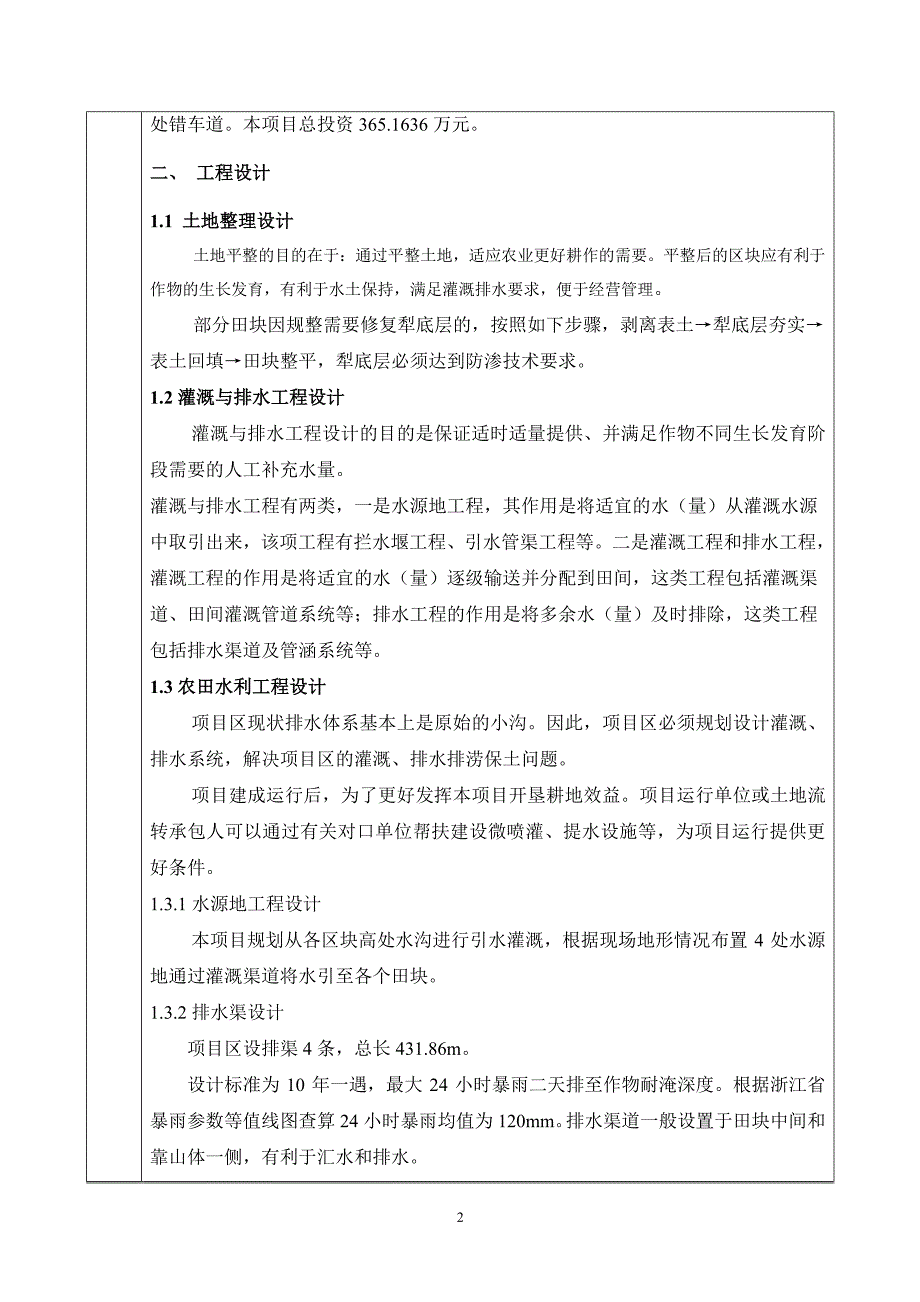 处错车道。本项目总投资 365.1636 万元。

二、 工程设计

1.1 土地整理设计

土地平整的目的在于：通过平整土地，适应农业更好耕作的需要。平整后的区块应有利于作物的生长发育，有利于水土保持，满足灌溉排水要求，便于经营管理。

部分田块因规整需要修复犁底层的，按照如下步骤，剥离表土→犁底层夯实→表土回填→田块整平，犁底层必须达到防渗技术要求。

1.2 灌溉与排水工程设计

灌溉与排水工程设计的目的是保证适时适量提供、并满足作物不同生长发育阶段需要的人工补充水量。

灌溉与排水工程有两类，一是水源地工程，其作用是将适宜的水（量）从灌溉水源中取引出来，该项工程有拦水堰工程、引水管渠工程等。二是灌溉工程和排水工程，灌溉工程的作用是将适宜的水（量）逐级输送并分配到田间，这类工程包括灌溉渠道、田间灌溉管道系统等；排水工程的作用是将多余水（量）及时排除，这类工程包括排水渠道及管涵系统等。

1.3 农田水利工程设计

项目区现状排水体系基本上是原始的小沟。因此，项目区必须规划设计灌溉、排水系统，解决项目区的灌溉、排水排涝保土问题。

项目建成运行后，为了更好发挥本项目开垦耕地效益。项目运行单位或土地流转承包人可以通过有关对口单位帮扶建设微喷灌、提水设施等，为项目运行提供更好条件。

1.3.1 水源地工程设计

本项目规划从各区块高处水沟进行引水灌溉，根据现场地形情况布置 4 处水源地通过灌溉渠道将水引至各个田块。

1.3.2 排水渠设计

项目区设排渠 4 条，总长 431.86m。

设计标准为 10 年一遇，最大 24 小时暴雨二天排至作物耐淹深度。根据浙江省暴雨参数等值线图查算 24 小时暴雨均值为 120mm。排水渠道一般设置于田块中间和靠山体一侧，有利于汇水和排水。

2